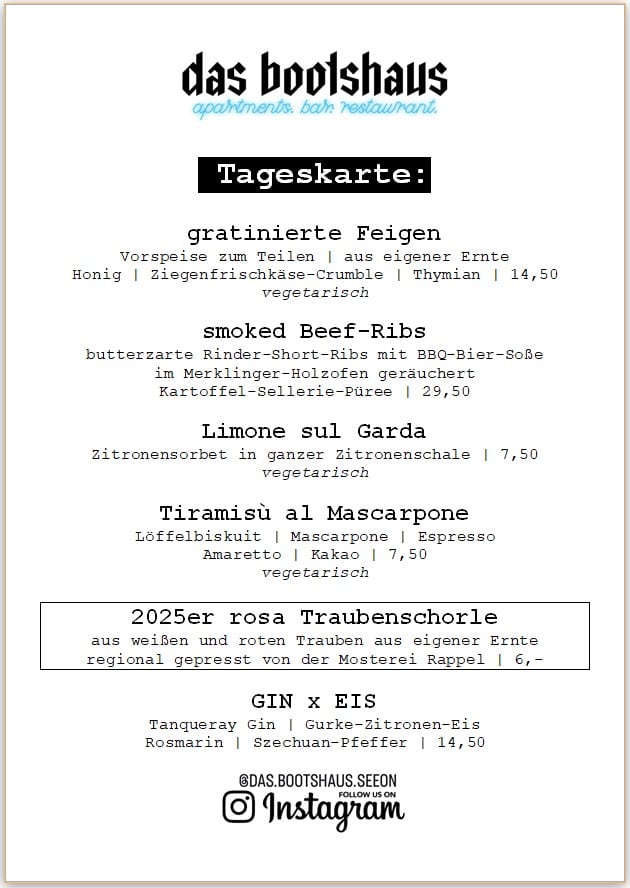 das bootshaus
apartments. bar. restaurant.

Tageskarte:

gratinierte Feigen
Vorspeise zum Teilen | aus eigener Ernte
Honig | Ziegenfrischkäse-Crumble | Thymian | 14,50
vegetarisch

smoked Beef-Ribs
butterzarte Rinder-Short-Ribs mit BBQ-Bier-Soße
im Merklinger-Holzofen geräuchert
Kartoffel-Sellerie-Püree | 29,50

Limone sul Garda
Zitronensorbet in ganzer Zitronenschale | 7,50
vegetarisch

Tiramisù al Mascarpone
Löffelbiskuit | Mascarpone | Espresso
Amaretto | Kakao | 7,50
vegetarisch

2025er rosa Traubenschorle
aus weißen und roten Trauben aus eigener Ernte
regional gepresst von der Mosterei Rappel | 6,-

GIN x EIS
Tanqueray Gin | Gurke-Zitronen-Eis
Rosmarin | Szechuan-Pfeffer | 14,50

@DAS.BOOTSHAUS.SEEON
FOLLOW US ON
Instagram